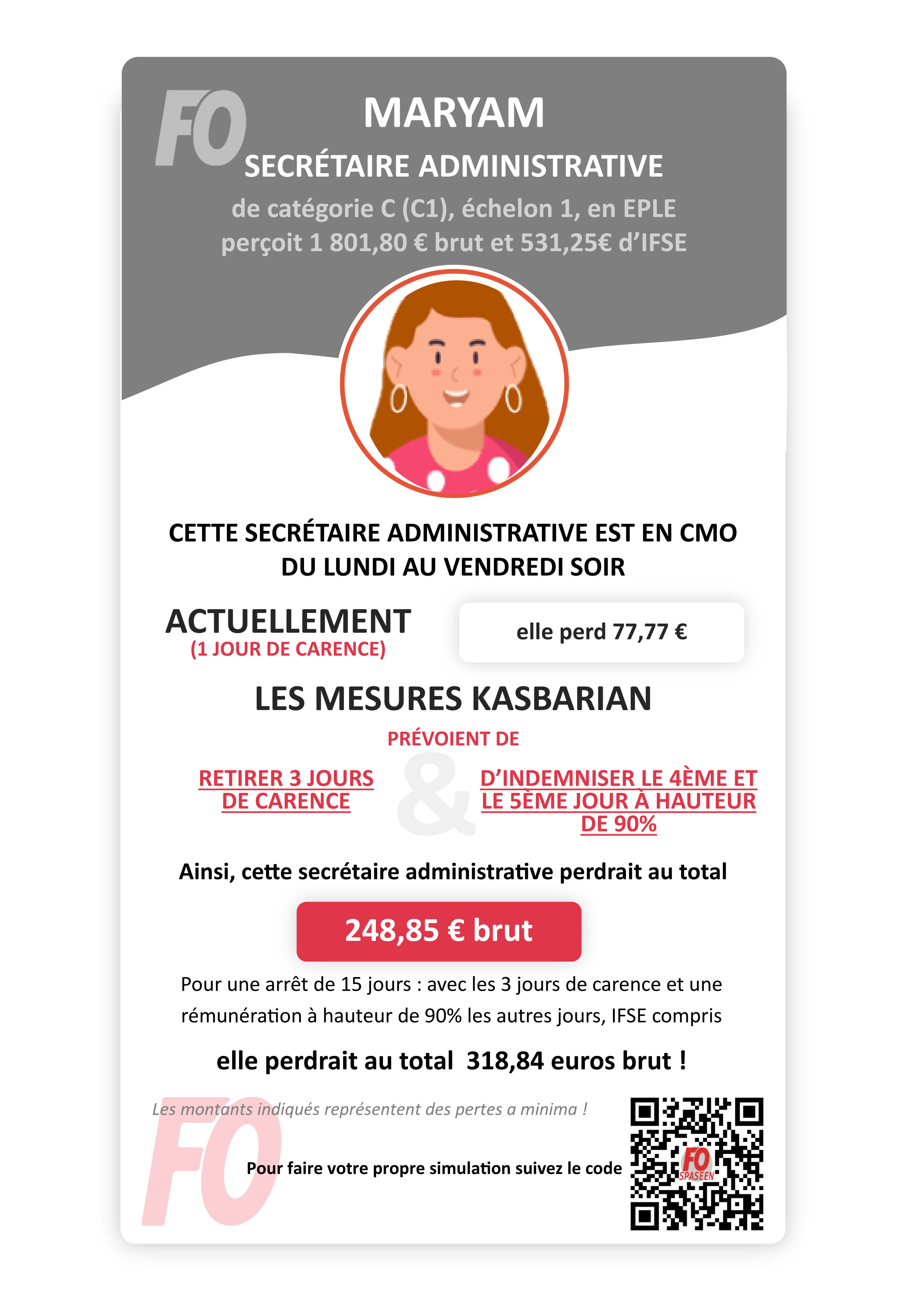 FO

MARYAM

SECRÉTAIRE ADMINISTRATIVE

de catégorie C (C1), échelon 1, en EPLE perçoit 1 801,80 € brut et 531,25€ d'IFSE

CETTE SECRÉTAIRE ADMINISTRATIVE EST EN CMO DU LUNDI AU VENDREDI SOIR

ACTUELLEMENT
(1 JOUR DE CARENCE)

elle perd 77,77 €

LES MESURES KASBARIAN

PRÉVOIENT DE

RETIRER 3 JOURS DE CARENCE

&

D'INDEMNISER LE 4ÈME ET LE 5ÈME JOUR À HAUTEUR DE 90%

Ainsi, cette secrétaire administrative perdrait au total

248,85 € brut

Pour une arrêt de 15 jours : avec les 3 jours de carence et une rémunération à hauteur de 90% les autres jours, IFSE compris

elle perdrait au total 318,84 euros brut !

Les montants indiqués représentent des pertes a minima !

FO

Pour faire votre propre simulation suivez le code

FO
SPASEEN